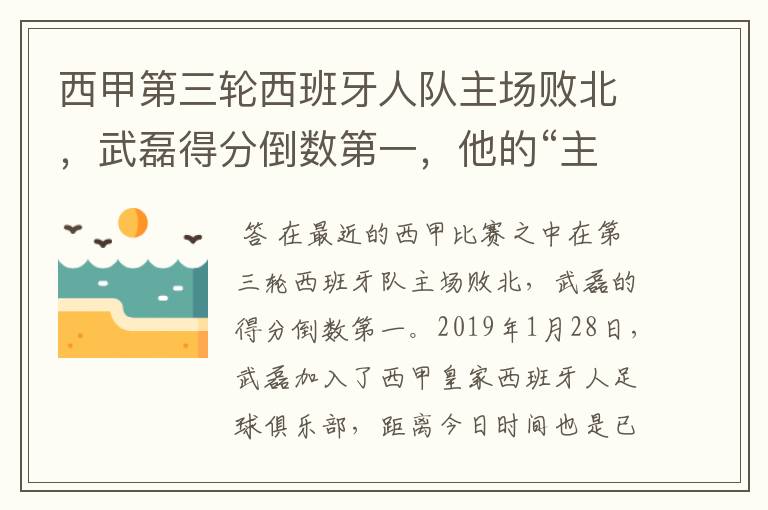 西甲第三轮西班牙人队主场败北，武磊得分倒数第一，他的“主

答 在最近的西甲比赛之中在第三轮西班牙队主场败北，武磊的得分倒数第一。2019年1月28日，武磊加入了西甲皇家西班牙人足球俱乐部，距离今日时间也是已